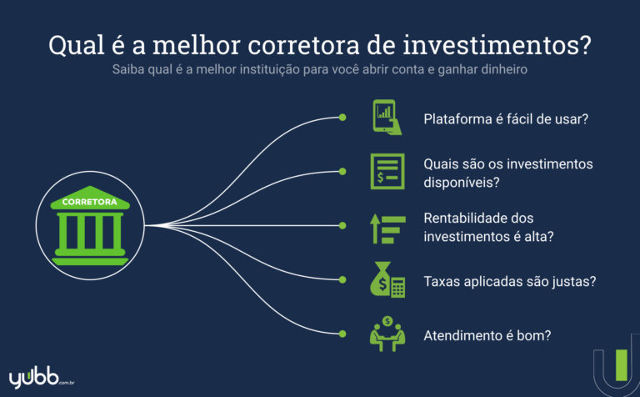 Qual é a melhor corretora de investimentos?
Saiba qual é a melhor instituição para você abrir conta e ganhar dinheiro

CORRETORA

Plataforma é fácil de usar?

Quais são os investimentos disponíveis?

Rentabilidade dos investimentos é alta?

Taxas aplicadas são justas?

Atendimento é bom?

yubb.com.br